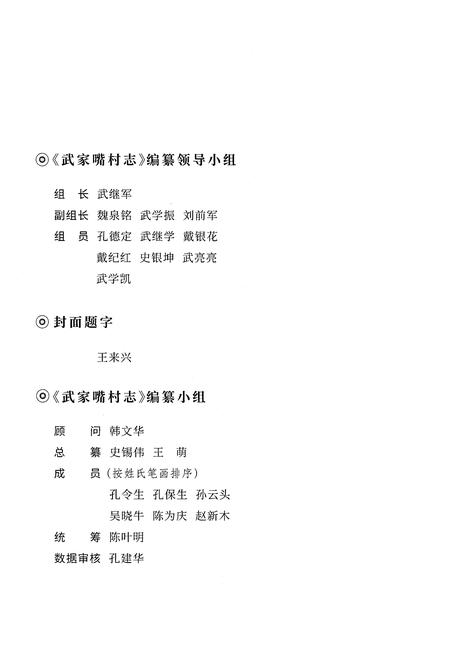 ◎《武家嘴村志》编纂领导小组

组　长　武继军
副组长　魏泉铭　武学振　刘前军
组　员　孔德定　武继学　戴银花
　　　　戴纪红　史银坤　武亮亮
　　　　武学凯

◎ 封面题字

王来兴

◎《武家嘴村志》编纂小组

顾　　问　韩文华
总　　纂　史锡伟　王　萌
成　　员（按姓氏笔画排序）
　　　　孔令生　孔保生　孙云头
　　　　吴晓牛　陈为庆　赵新木
统　　筹　陈叶明
数据审核　孔建华